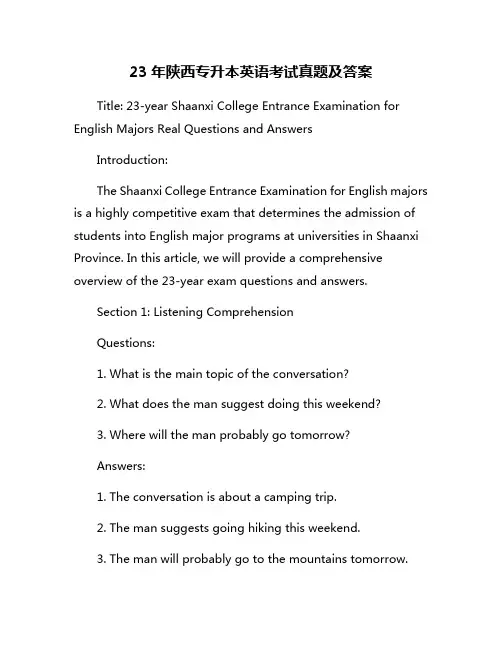 23 年陕西专升本英语考试真题及答案

Title: 23-year Shaanxi College Entrance Examination for English Majors Real Questions and Answers

Introduction:

The Shaanxi College Entrance Examination for English majors is a highly competitive exam that determines the admission of students into English major programs at universities in Shaanxi Province. In this article, we will provide a comprehensive overview of the 23-year exam questions and answers.

Section 1: Listening Comprehension

Questions:

1. What is the main topic of the conversation?

2. What does the man suggest doing this weekend?

3. Where will the man probably go tomorrow?

Answers:

1. The conversation is about a camping trip.

2. The man suggests going hiking this weekend.

3. The man will probably go to the mountains tomorrow.